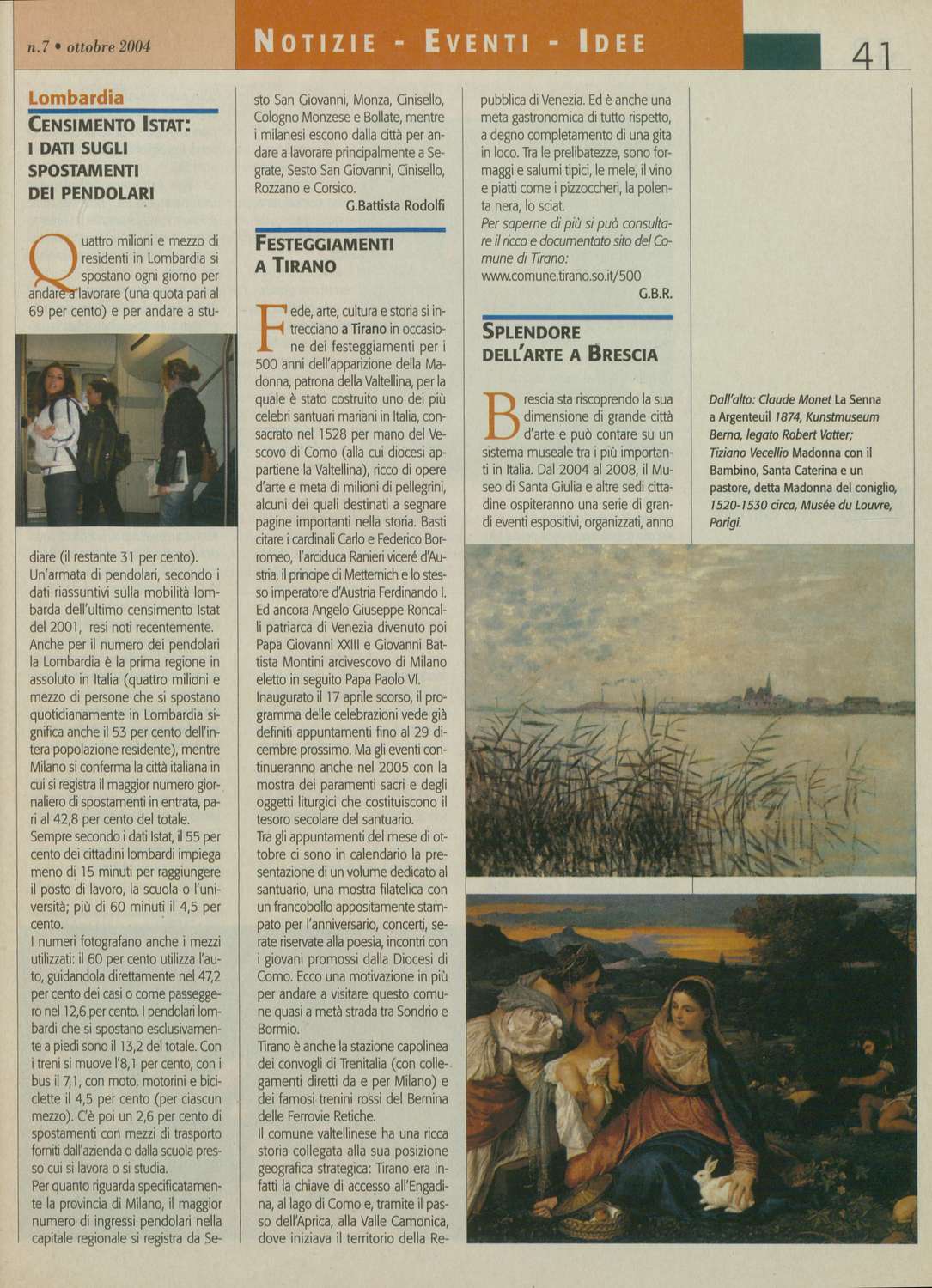 n.7 • ottobre 2004

NOTIZIE - EVENTI - IDEE

41

Lombardia

CENSIMENTO ISTAT: I DATI SUGLI SPOSTAMENTI DEI PENDOLARI

Quattro milioni e mezzo di residenti in Lombardia si spostano ogni giorno per andare a lavorare (una quota pari al 69 per cento) e per andare a studiare (il restante 31 per cento). Un'armata di pendolari, secondo i dati riassuntivi sulla mobilità lombarda dell'ultimo censimento Istat del 2001, resi noti recentemente. Anche per il numero dei pendolari la Lombardia è la prima regione in assoluto in Italia (quattro milioni e mezzo di persone che si spostano quotidianamente in Lombardia significa anche il 53 per cento dell'intera popolazione residente), mentre Milano si conferma la città italiana in cui si registra il maggior numero giornaliero di spostamenti in entrata, pari al 42,8 per cento del totale.
Sempre secondo i dati Istat, il 55 per cento dei cittadini lombardi impiega meno di 15 minuti per raggiungere il posto di lavoro, la scuola o l'università; più di 60 minuti il 4,5 per cento.
I numeri fotografano anche i mezzi utilizzati: il 60 per cento utilizza l'auto, guidandola direttamente nel 47,2 per cento dei casi o come passeggero nel 12,6 per cento. I pendolari lombardi che si spostano esclusivamente a piedi sono il 13,2 del totale. Con i treni si muove l'8,1 per cento, con i bus il 7,1, con moto, motorini e biciclette il 4,5 per cento (per ciascun mezzo). C'è poi un 2,6 per cento di spostamenti con mezzi di trasporto forniti dall'azienda o dalla scuola presso cui si lavora o si studia.
Per quanto riguarda specificatamente la provincia di Milano, il maggior numero di ingressi pendolari nella capitale regionale si registra da Sesto San Giovanni, Monza, Cinisello, Cologno Monzese e Bollate, mentre i milanesi escono dalla città per andare a lavorare principalmente a Segrate, Sesto San Giovanni, Cinisello, Rozzano e Corsico.
G.Battista Rodolfi

FESTEGGIAMENTI A TIRANO

Fede, arte, cultura e storia si intrecciano a Tirano in occasione dei festeggiamenti per i 500 anni dell'apparizione della Madonna, patrona della Valtellina, per la quale è stato costruito uno dei più celebri santuari mariani in Italia, consacrato nel 1528 per mano del Vescovo di Como (alla cui diocesi appartiene la Valtellina), ricco di opere d'arte e meta di milioni di pellegrini, alcuni dei quali destinati a segnare pagine importanti nella storia. Basti citare i cardinali Carlo e Federico Borromeo, l'arciduca Ranieri viceré d'Austria, il principe di Metternich e lo stesso imperatore d'Austria Ferdinando I. Ed ancora Angelo Giuseppe Roncalli patriarca di Venezia divenuto poi Papa Giovanni XXIII e Giovanni Battista Montini arcivescovo di Milano eletto in seguito Papa Paolo VI.
Inaugurato il 17 aprile scorso, il programma delle celebrazioni vede già definiti appuntamenti fino al 29 dicembre prossimo. Ma gli eventi continueranno anche nel 2005 con la mostra dei paramenti sacri e degli oggetti liturgici che costituiscono il tesoro secolare del santuario.
Tra gli appuntamenti del mese di ottobre ci sono in calendario la presentazione di un volume dedicato al santuario, una mostra filatelica con un francobollo appositamente stampato per l'anniversario, concerti, serate riservate alla poesia, incontri con i giovani promossi dalla Diocesi di Como. Ecco una motivazione in più per andare a visitare questo comune quasi a metà strada tra Sondrio e Bormio.
Tirano è anche la stazione capolinea dei convogli di Trenitalia (con collegamenti diretti da e per Milano) e dei famosi trenini rossi del Bernina delle Ferrovie Retiche.
Il comune valtellinese ha una ricca storia collegata alla sua posizione geografica strategica: Tirano era infatti la chiave di accesso all'Engadina, al lago di Como e, tramite il passo dell'Aprica, alla Valle Camonica, dove iniziava il territorio della Repubblica di Venezia. Ed è anche una meta gastronomica di tutto rispetto, a degno completamento di una gita in loco. Tra le prelibatezze, sono formaggi e salumi tipici, le mele, il vino e piatti come i pizzoccheri, la polenta nera, lo sciat.
Per saperne di più si può consultare il ricco e documentato sito del Comune di Tirano:
www.comune.tirano.so.it/500
G.B.R.

SPLENDORE DELL'ARTE A BRESCIA

Brescia sta riscoprendo la sua dimensione di grande città d'arte e può contare su un sistema museale tra i più importanti in Italia. Dal 2004 al 2008, il Museo di Santa Giulia e altre sedi cittadine ospiteranno una serie di grandi eventi espositivi, organizzati, anno

Dall'alto: Claude Monet La Senna a Argenteuil 1874, Kunstmuseum Berna, legato Robert Vatter; Tiziano Vecellio Madonna con il Bambino, Santa Caterina e un pastore, detta Madonna del coniglio, 1520-1530 circa, Musée du Louvre, Parigi.